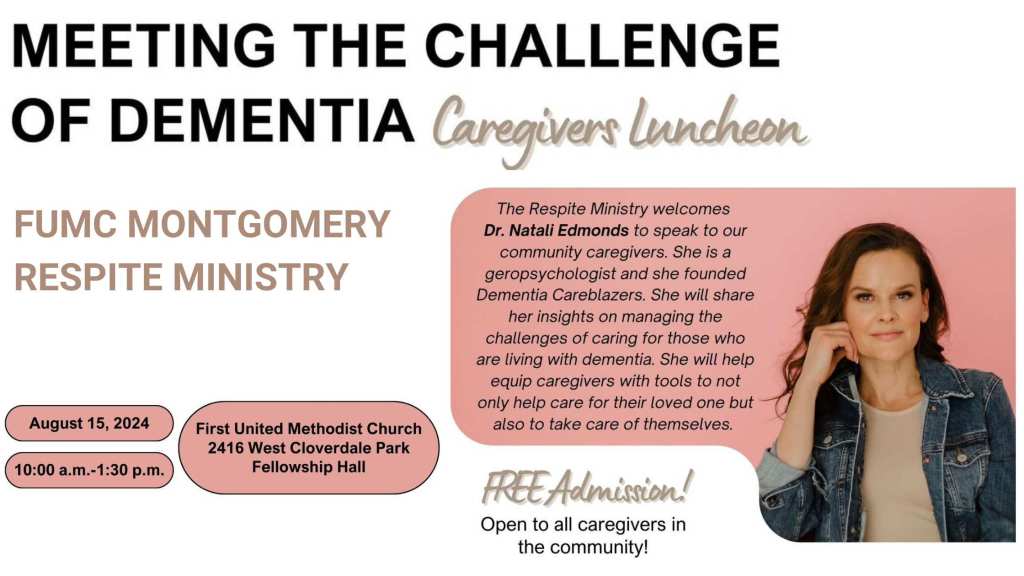 MEETING THE CHALLENGE OF DEMENTIA Caregivers Luncheon

FUMC MONTGOMERY RESPITE MINISTRY

The Respite Ministry welcomes Dr. Natali Edmonds to speak to our community caregivers. She is a geropsychologist and she founded Dementia Careblazers. She will share her insights on managing the challenges of caring for those who are living with dementia. She will help equip caregivers with tools to not only help care for their loved one but also to take care of themselves.

August 15, 2024

10:00 a.m.-1:30 p.m.

First United Methodist Church
2416 West Cloverdale Park
Fellowship Hall

FREE Admission!

Open to all caregivers in the community!